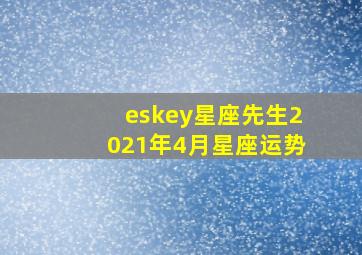 eskey星座先生2021年4月星座运势